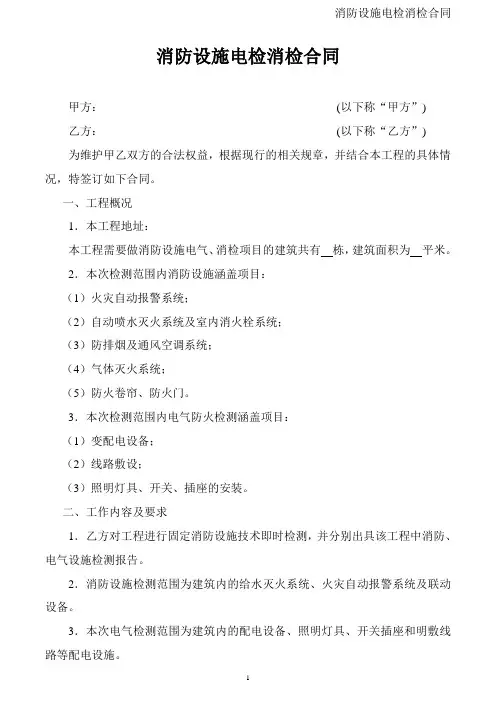 消防设施电检消检合同

消防设施电检消检合同

甲方：　　　　　　　　　　　　　　　　　　　　(以下称“甲方”)

乙方：　　　　　　　　　　　　　　　　　　　　(以下称“乙方”)

为维护甲乙双方的合法权益，根据现行的相关规章，并结合本工程的具体情况，特签订如下合同。

一、工程概况

1．本工程地址：

本工程需要做消防设施电气、消检项目的建筑共有__栋，建筑面积为__平米。

2．本次检测范围内消防设施涵盖项目：

（1）火灾自动报警系统；

（2）自动喷水灭火系统及室内消火栓系统；

（3）防排烟及通风空调系统；

（4）气体灭火系统；

（5）防火卷帘、防火门。

3．本次检测范围内电气防火检测涵盖项目：

（1）变配电设备；

（2）线路敷设；

（3）照明灯具、开关、插座的安装。

二、工作内容及要求

1．乙方对工程进行固定消防设施技术即时检测，并分别出具该工程中消防、电气设施检测报告。

2．消防设施检测范围为建筑内的给水灭火系统、火灾自动报警系统及联动设备。

3．本次电气检测范围为建筑内的配电设备、照明灯具、开关插座和明敷线路等配电设施。

1